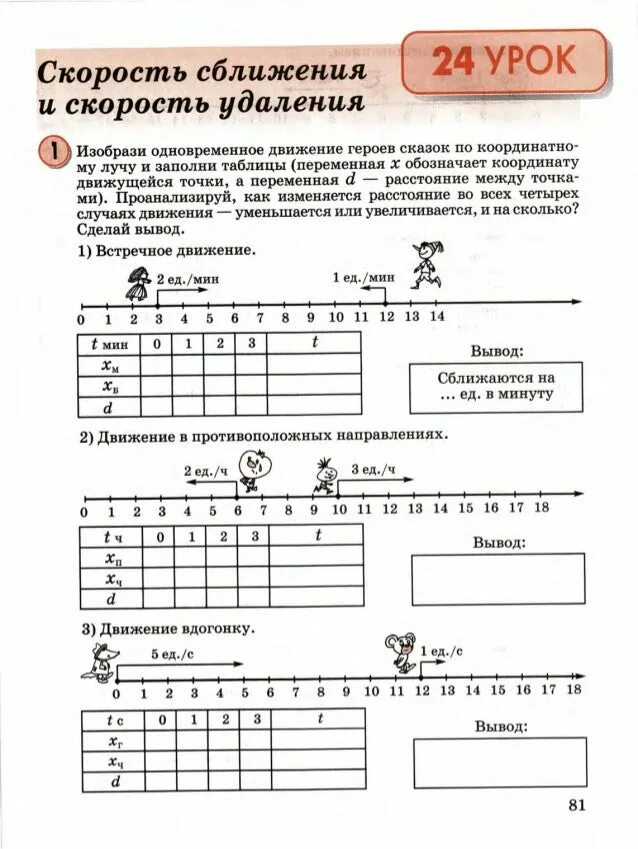 Скорость сближения и скорость удаления

24 УРОК

1 Изобрази одновременное движение героев сказок по координатному лучу и заполни таблицы (переменная $x$ обозначает координату движущейся точки, а переменная $d$ — расстояние между точками). Проанализируй, как изменяется расстояние во всех четырех случаях движения — уменьшается или увеличивается, и на сколько? Сделай вывод.

1) Встречное движение.

2 ед./мин

1 ед./мин

0 1 2 3 4 5 6 7 8 9 10 11 12 13 14

| $t$ мин | 0 | 1 | 2 | 3 | $t$ |
|---|---|---|---|---|---|
| $x_м$ | | | | | |
| $x_в$ | | | | | |
| $d$ | | | | | |

Вывод:

Сближаются на ... ед. в минуту

2) Движение в противоположных направлениях.

2 ед./ч

3 ед./ч

0 1 2 3 4 5 6 7 8 9 10 11 12 13 14 15 16 17 18

| $t$ ч | 0 | 1 | 2 | 3 | $t$ |
|---|---|---|---|---|---|
| $x_п$ | | | | | |
| $x_ч$ | | | | | |
| $d$ | | | | | |

Вывод:

3) Движение вдогонку.

5 ед./с

1 ед./с

0 1 2 3 4 5 6 7 8 9 10 11 12 13 14 15 16 17 18

| $t$ с | 0 | 1 | 2 | 3 | $t$ |
|---|---|---|---|---|---|
| $x_г$ | | | | | |
| $x_ч$ | | | | | |
| $d$ | | | | | |

Вывод:

81